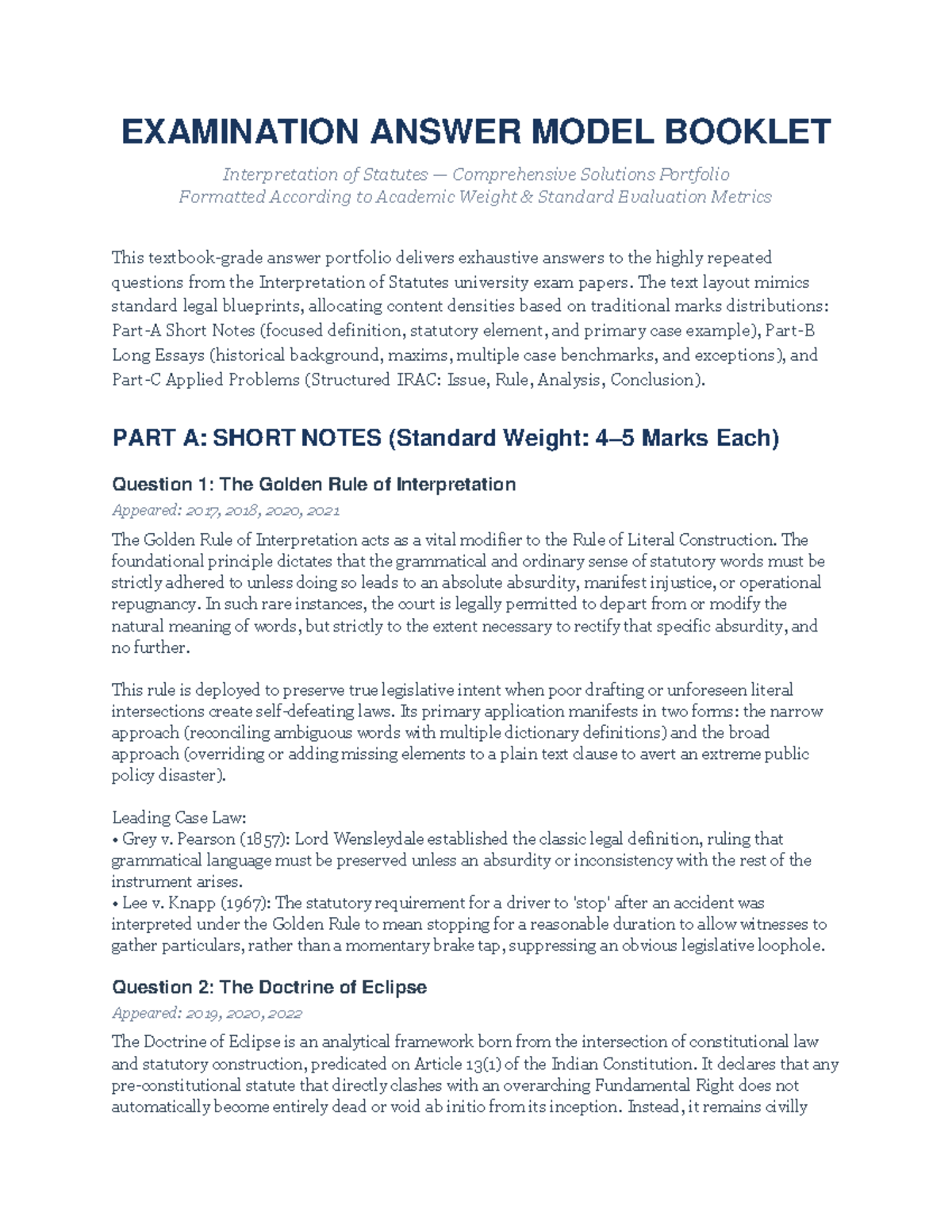 EXAMINATION ANSWER MODEL BOOKLET

Interpretation of Statutes — Comprehensive Solutions Portfolio
Formatted According to Academic Weight & Standard Evaluation Metrics

This textbook-grade answer portfolio delivers exhaustive answers to the highly repeated questions from the Interpretation of Statutes university exam papers. The text layout mimics standard legal blueprints, allocating content densities based on traditional marks distributions: Part-A Short Notes (focused definition, statutory element, and primary case example), Part-B Long Essays (historical background, maxims, multiple case benchmarks, and exceptions), and Part-C Applied Problems (Structured IRAC: Issue, Rule, Analysis, Conclusion).

PART A: SHORT NOTES (Standard Weight: 4–5 Marks Each)

Question 1: The Golden Rule of Interpretation

Appeared: 2017, 2018, 2020, 2021

The Golden Rule of Interpretation acts as a vital modifier to the Rule of Literal Construction. The foundational principle dictates that the grammatical and ordinary sense of statutory words must be strictly adhered to unless doing so leads to an absolute absurdity, manifest injustice, or operational repugnancy. In such rare instances, the court is legally permitted to depart from or modify the natural meaning of words, but strictly to the extent necessary to rectify that specific absurdity, and no further.

This rule is deployed to preserve true legislative intent when poor drafting or unforeseen literal intersections create self-defeating laws. Its primary application manifests in two forms: the narrow approach (reconciling ambiguous words with multiple dictionary definitions) and the broad approach (overriding or adding missing elements to a plain text clause to avert an extreme public policy disaster).

Leading Case Law:
• Grey v. Pearson (1857): Lord Wensleydale established the classic legal definition, ruling that grammatical language must be preserved unless an absurdity or inconsistency with the rest of the instrument arises.
• Lee v. Knapp (1967): The statutory requirement for a driver to 'stop' after an accident was interpreted under the Golden Rule to mean stopping for a reasonable duration to allow witnesses to gather particulars, rather than a momentary brake tap, suppressing an obvious legislative loophole.

Question 2: The Doctrine of Eclipse

Appeared: 2019, 2020, 2022

The Doctrine of Eclipse is an analytical framework born from the intersection of constitutional law and statutory construction, predicated on Article 13(1) of the Indian Constitution. It declares that any pre-constitutional statute that directly clashes with an overarching Fundamental Right does not automatically become entirely dead or void ab initio from its inception. Instead, it remains civilly